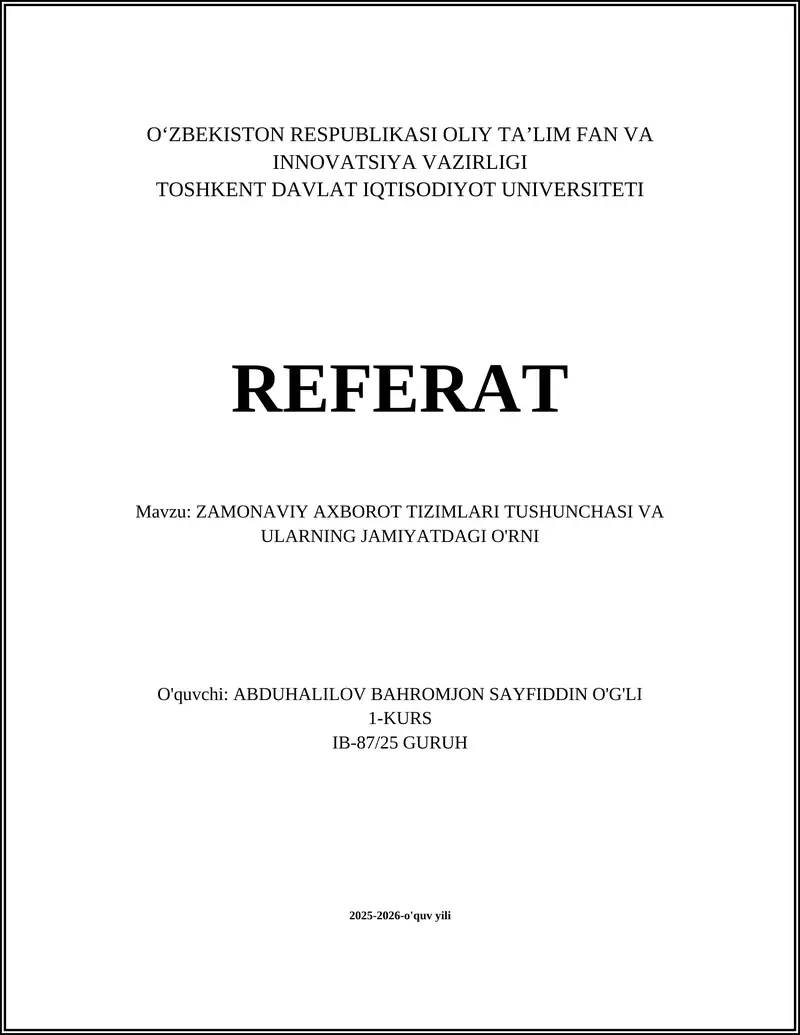 O‘ZBEKISTON RESPUBLIKASI OLIY TA’LIM FAN VA INNOVATSIYA VAZIRLIGI
TOSHKENT DAVLAT IQTISODIYOT UNIVERSITETI

REFERAT

Mavzu: ZAMONAVIY AXBOROT TIZIMLARI TUSHUNCHASI VA ULARNING JAMIYATDAGI O'RNI

O'quvchi: ABDUHALILOV BAHROMJON SAYFIDDIN O'G'LI
1-KURS
IB-87/25 GURUH

2025-2026-o'quv yili